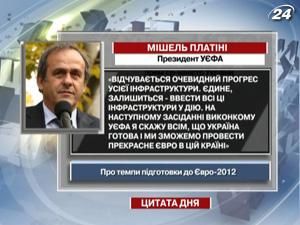 24

МІШЕЛЬ ПЛАТІНІ

Президент УЄФА

«ВІДЧУВАЄТЬСЯ ОЧЕВИДНИЙ ПРОГРЕС УСІЄЇ ІНФРАСТРУКТУРИ. ЄДИНЕ, ЗАЛИШИТЬСЯ - ВВЕСТИ ВСІ ЦІ ІНФРАСТРУКТУРИ У ДІЮ. НА НАСТУПНОМУ ЗАСІДАННІ ВИКОНКОМУ УЄФА Я СКАЖУ ВСІМ, ЩО УКРАЇНА ГОТОВА І МИ ЗМОЖЕМО ПРОВЕСТИ ПРЕКРАСНЕ ЄВРО В ЦІЙ КРАЇНІ»

Про темпи підготовки до Євро-2012

ЦИТАТА ДНЯ